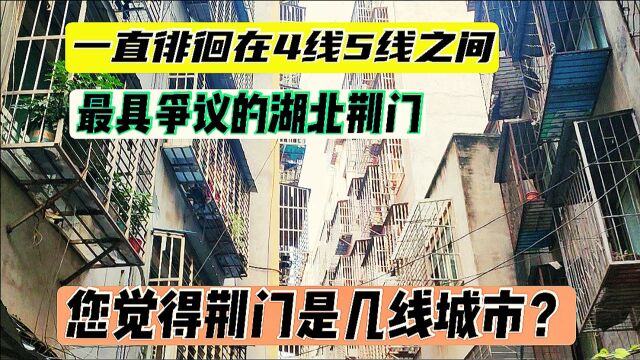 一直徘徊在4线5线之间

最具争议的湖北荆门

您觉得荆门是几线城市？